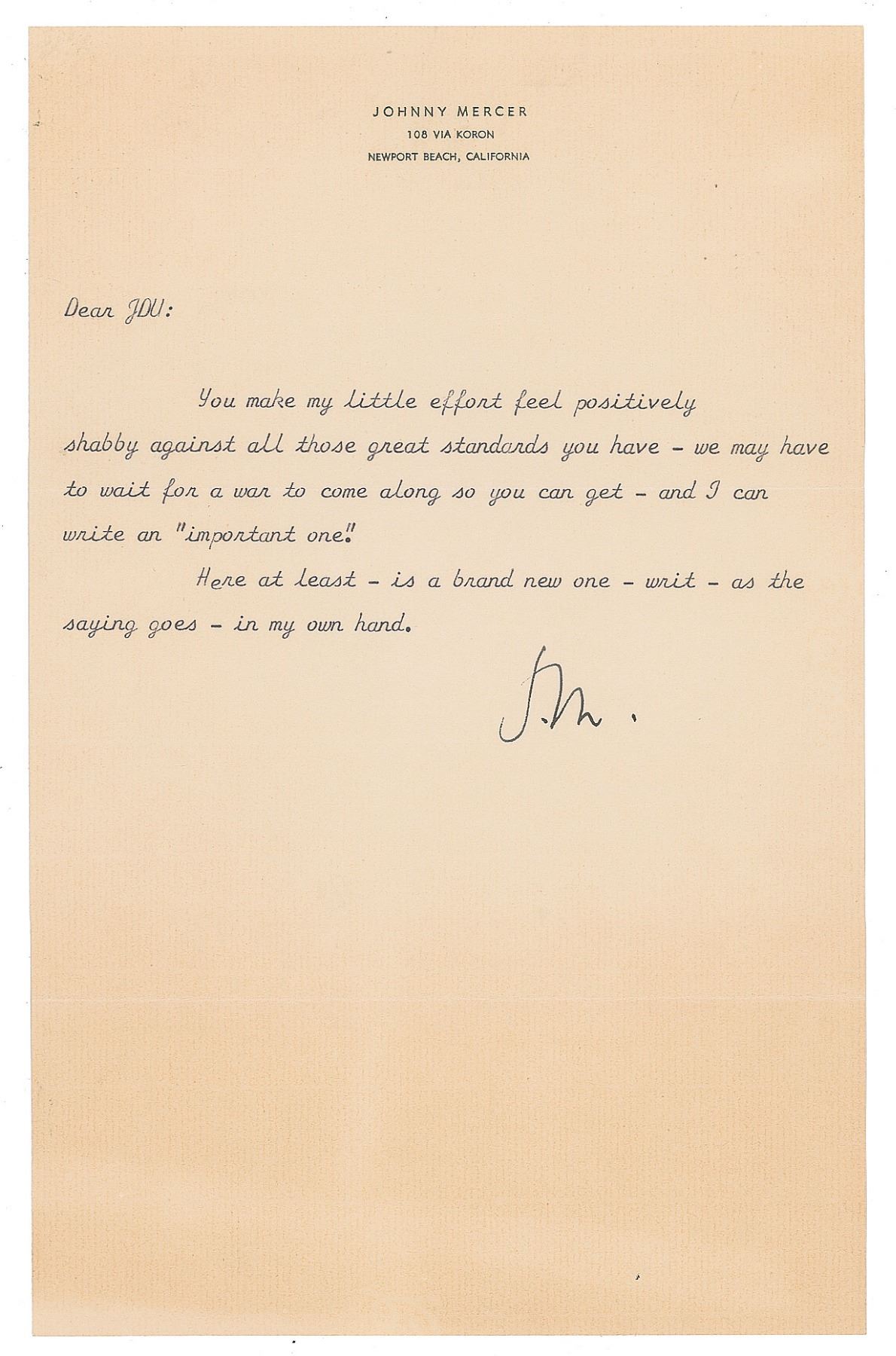 JOHNNY MERCER
108 VIA KORON
NEWPORT BEACH, CALIFORNIA

Dear JDU:

You make my little effort feel positively shabby against all those great standards you have - we may have to wait for a war to come along so you can get - and I can write an "important one."

Here at least - is a brand new one - writ - as the saying goes - in my own hand.

J.M.